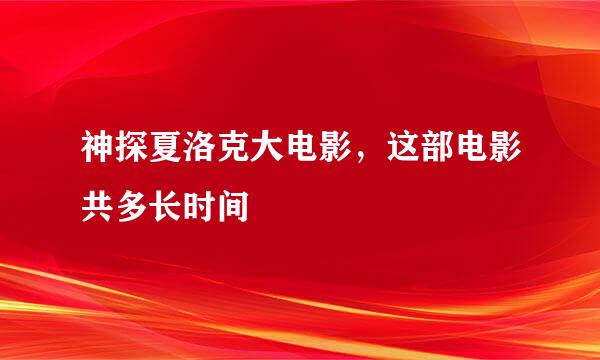 神探夏洛克大电影，这部电影共多长时间